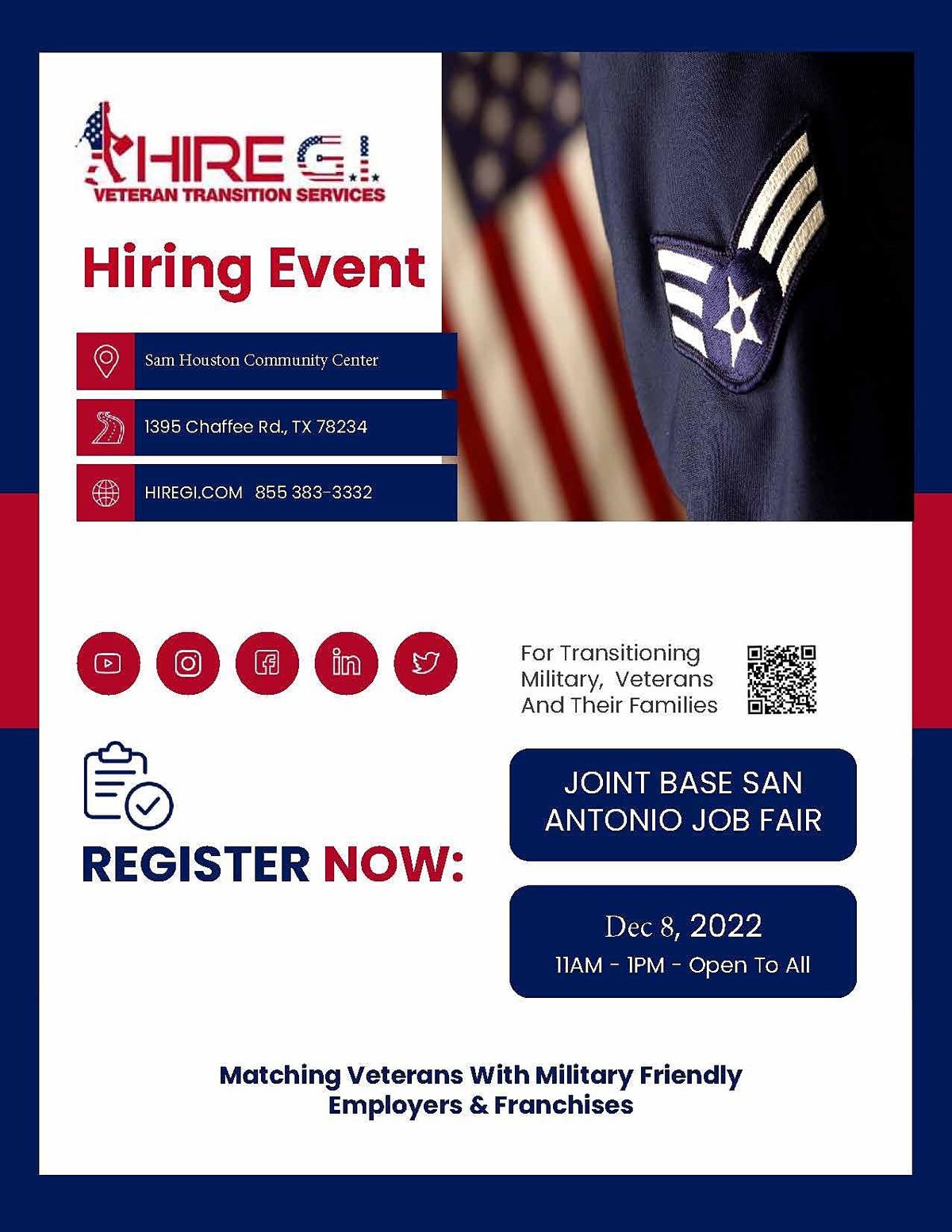 HIRE G.I.
VETERAN TRANSITION SERVICES

Hiring Event

Sam Houston Community Center

1395 Chaffee Rd., TX 78234

HIREGI.COM 855 383-3332

For Transitioning Military, Veterans And Their Families

REGISTER NOW:

JOINT BASE SAN ANTONIO JOB FAIR

Dec 8, 2022
11AM - 1PM - Open To All

Matching Veterans With Military Friendly Employers & Franchises